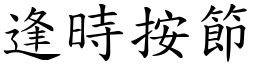 逢時按節